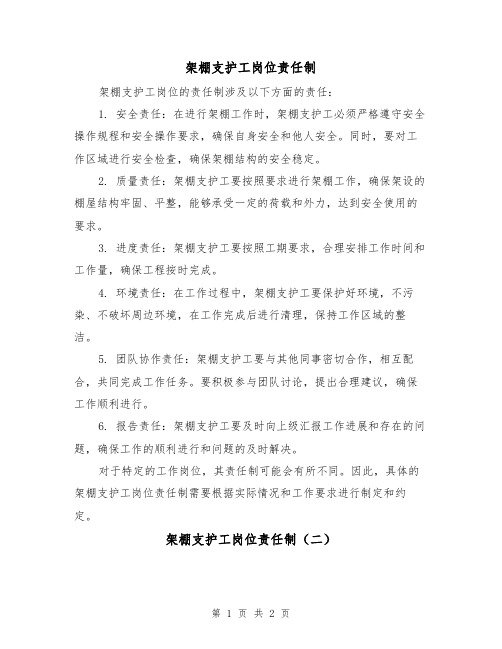 架棚支护工岗位责任制

架棚支护工岗位的责任制涉及以下方面的责任：

1. 安全责任：在进行架棚工作时，架棚支护工必须严格遵守安全操作规程和安全操作要求，确保自身安全和他人安全。同时，要对工作区域进行安全检查，确保架棚结构的安全稳定。

2. 质量责任：架棚支护工要按照要求进行架棚工作，确保架设的棚屋结构牢固、平整，能够承受一定的荷载和外力，达到安全使用的要求。

3. 进度责任：架棚支护工要按照工期要求，合理安排工作时间和工作量，确保工程按时完成。

4. 环境责任：在工作过程中，架棚支护工要保护好环境，不污染、不破坏周边环境，在工作完成后进行清理，保持工作区域的整洁。

5. 团队协作责任：架棚支护工要与其他同事密切合作，相互配合，共同完成工作任务。要积极参与团队讨论，提出合理建议，确保工作顺利进行。

6. 报告责任：架棚支护工要及时向上级汇报工作进展和存在的问题，确保工作的顺利进行和问题的及时解决。

对于特定的工作岗位，其责任制可能会有所不同。因此，具体的架棚支护工岗位责任制需要根据实际情况和工作要求进行制定和约定。

架棚支护工岗位责任制（二）

第 1 页 共 2 页